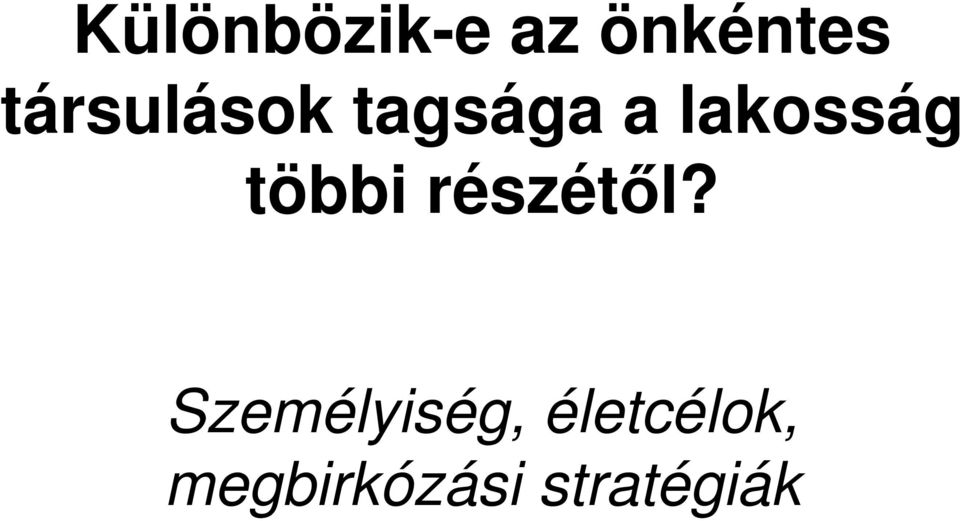 Különbözik-e az önkéntes társulások tagsága a lakosság többi részétől?

Személyiség, életcélok, megbirkózási stratégiák